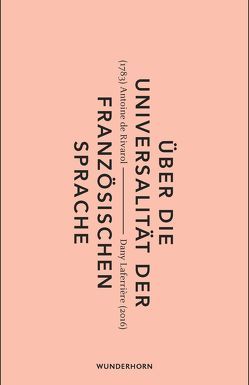 ÜBER DIE UNIVERSALITÄT DER FRANZÖSISCHEN SPRACHE

(1783) Antoine de Rivarol — Dany Laferrière (2016)

WUNDERHORN